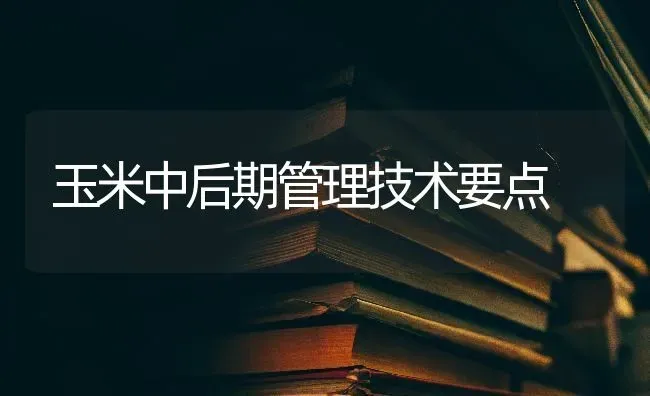 玉米中后期管理技术要点